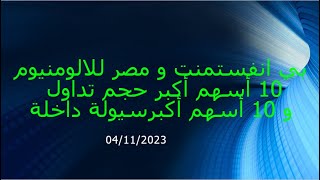 بي انفستمنت و مصر للالومنيوم
10 أسهم أكبر حجم تداول
و 10 أسهم أكبرسيولة داخلة

04/11/2023